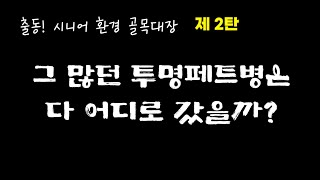 출동! 시니어 환경 골목대장 제 2탄

그 많던 투명페트병은
다 어디로 갔을까?